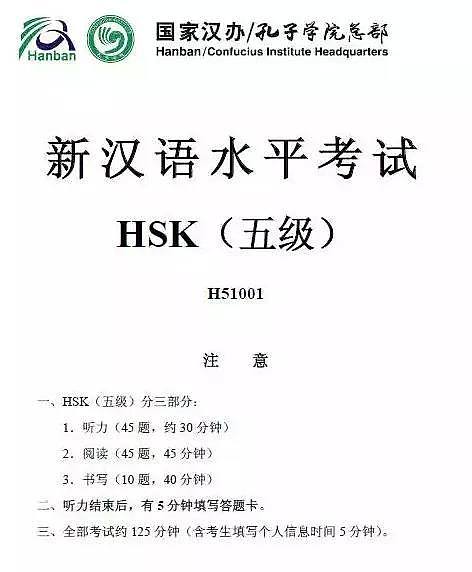 Hanban

国家汉办/孔子学院总部
Hanban/Confucius Institute Headquarters

新汉语水平考试

HSK（五级）

H51001

注　意

一、HSK（五级）分三部分：

1．听力（45 题，约 30 分钟）

2．阅读（45 题，45 分钟）

3．书写（10 题，40 分钟）

二、听力结束后，有 5 分钟填写答题卡。

三、全部考试约 125 分钟（含考生填写个人信息时间 5 分钟）。